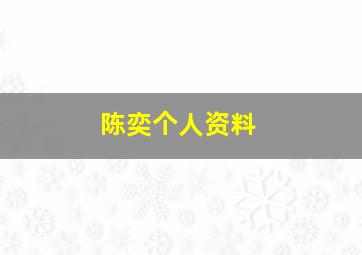 陈奕个人资料